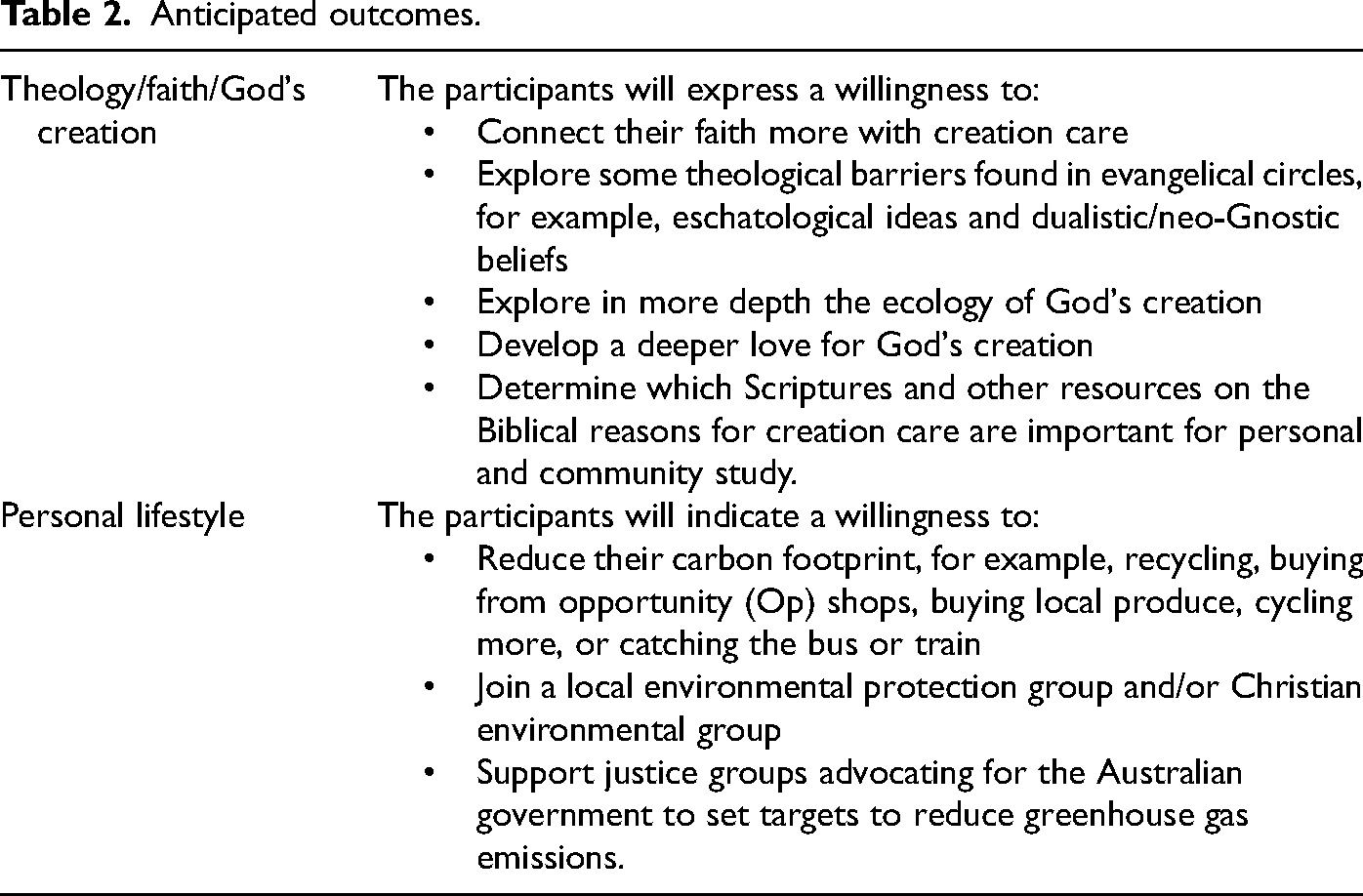 Table 2. Anticipated outcomes.

Theology/faith/God's creation

The participants will express a willingness to:
• Connect their faith more with creation care
• Explore some theological barriers found in evangelical circles, for example, eschatological ideas and dualistic/neo-Gnostic beliefs
• Explore in more depth the ecology of God's creation
• Develop a deeper love for God's creation
• Determine which Scriptures and other resources on the Biblical reasons for creation care are important for personal and community study.

Personal lifestyle

The participants will indicate a willingness to:
• Reduce their carbon footprint, for example, recycling, buying from opportunity (Op) shops, buying local produce, cycling more, or catching the bus or train
• Join a local environmental protection group and/or Christian environmental group
• Support justice groups advocating for the Australian government to set targets to reduce greenhouse gas emissions.